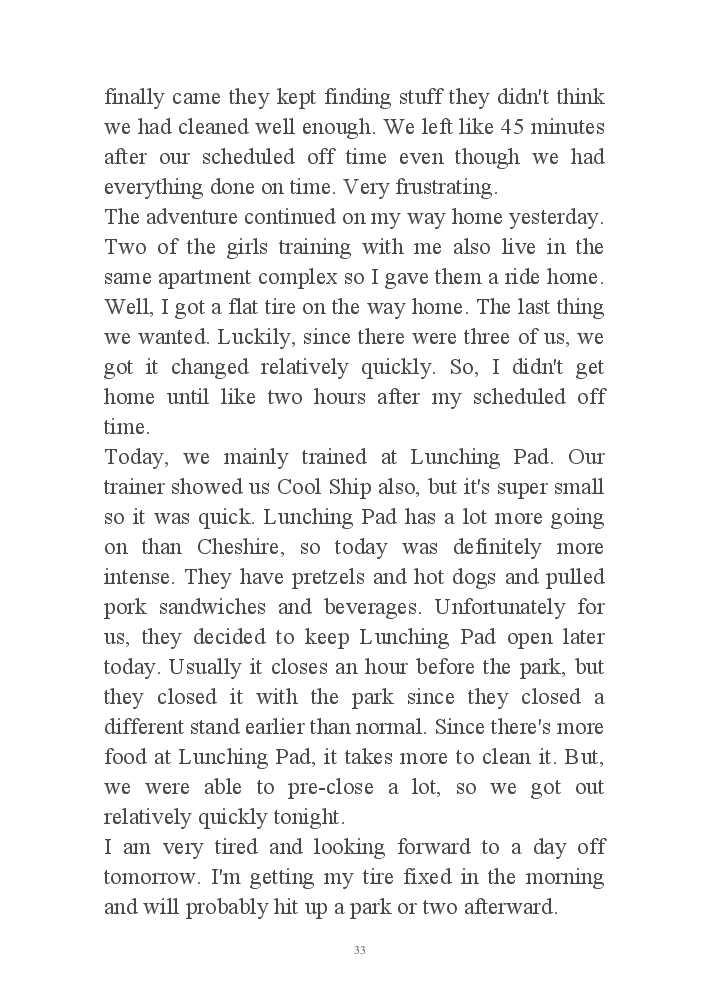 finally came they kept finding stuff they didn't think we had cleaned well enough. We left like 45 minutes after our scheduled off time even though we had everything done on time. Very frustrating.
The adventure continued on my way home yesterday. Two of the girls training with me also live in the same apartment complex so I gave them a ride home. Well, I got a flat tire on the way home. The last thing we wanted. Luckily, since there were three of us, we got it changed relatively quickly. So, I didn't get home until like two hours after my scheduled off time.
Today, we mainly trained at Lunching Pad. Our trainer showed us Cool Ship also, but it's super small so it was quick. Lunching Pad has a lot more going on than Cheshire, so today was definitely more intense. They have pretzels and hot dogs and pulled pork sandwiches and beverages. Unfortunately for us, they decided to keep Lunching Pad open later today. Usually it closes an hour before the park, but they closed it with the park since they closed a different stand earlier than normal. Since there's more food at Lunching Pad, it takes more to clean it. But, we were able to pre-close a lot, so we got out relatively quickly tonight.
I am very tired and looking forward to a day off tomorrow. I'm getting my tire fixed in the morning and will probably hit up a park or two afterward.

33